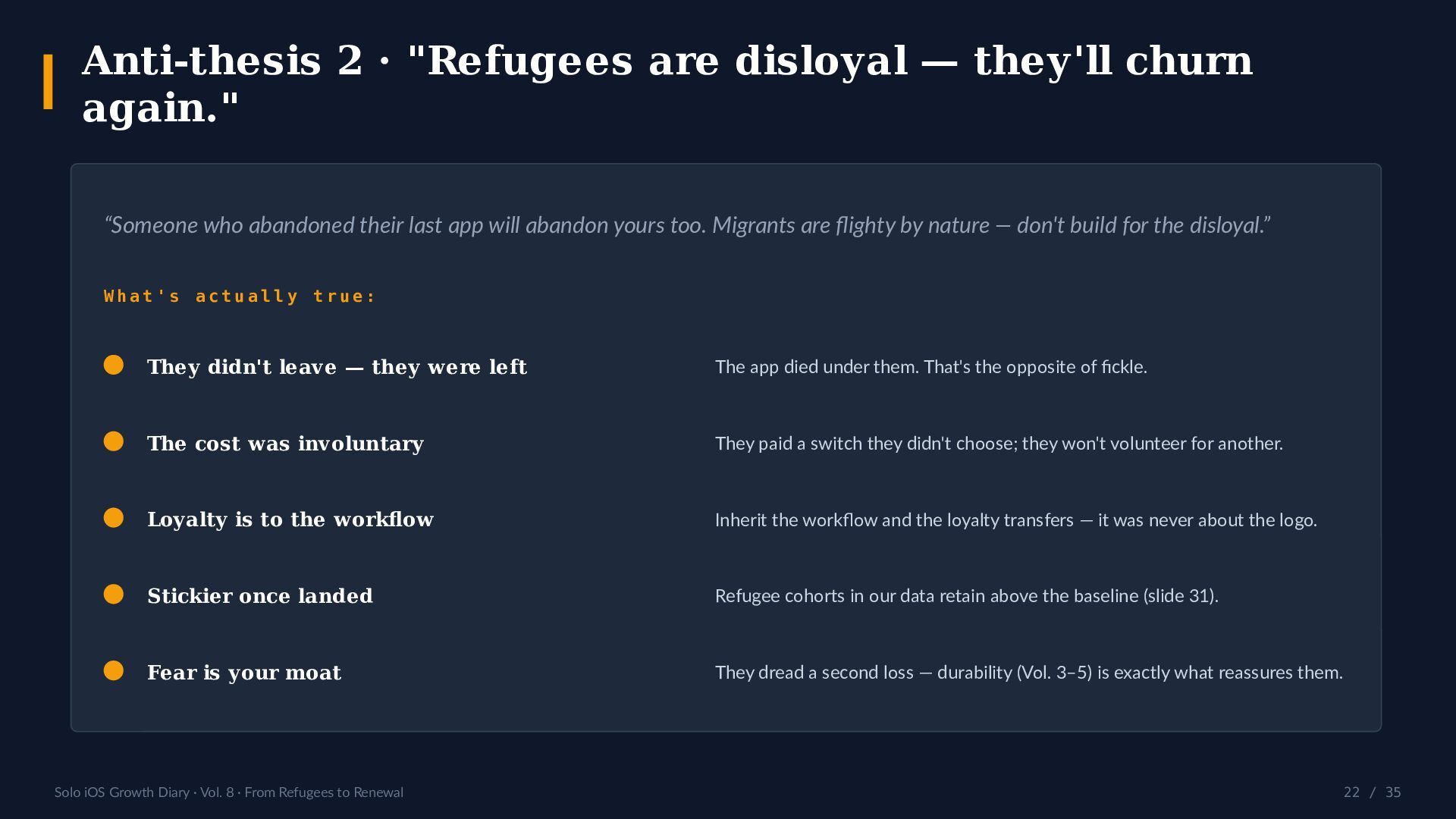 Anti-thesis 2 · "Refugees are disloyal — they'll churn again."

“Someone who abandoned their last app will abandon yours too. Migrants are flighty by nature — don't build for the disloyal.”

What's actually true:

They didn't leave — they were left
The app died under them. That's the opposite of fickle.

The cost was involuntary
They paid a switch they didn't choose; they won't volunteer for another.

Loyalty is to the workflow
Inherit the workflow and the loyalty transfers — it was never about the logo.

Stickier once landed
Refugee cohorts in our data retain above the baseline (slide 31).

Fear is your moat
They dread a second loss — durability (Vol. 3–5) is exactly what reassures them.

Solo iOS Growth Diary · Vol. 8 · From Refugees to Renewal

22 / 35